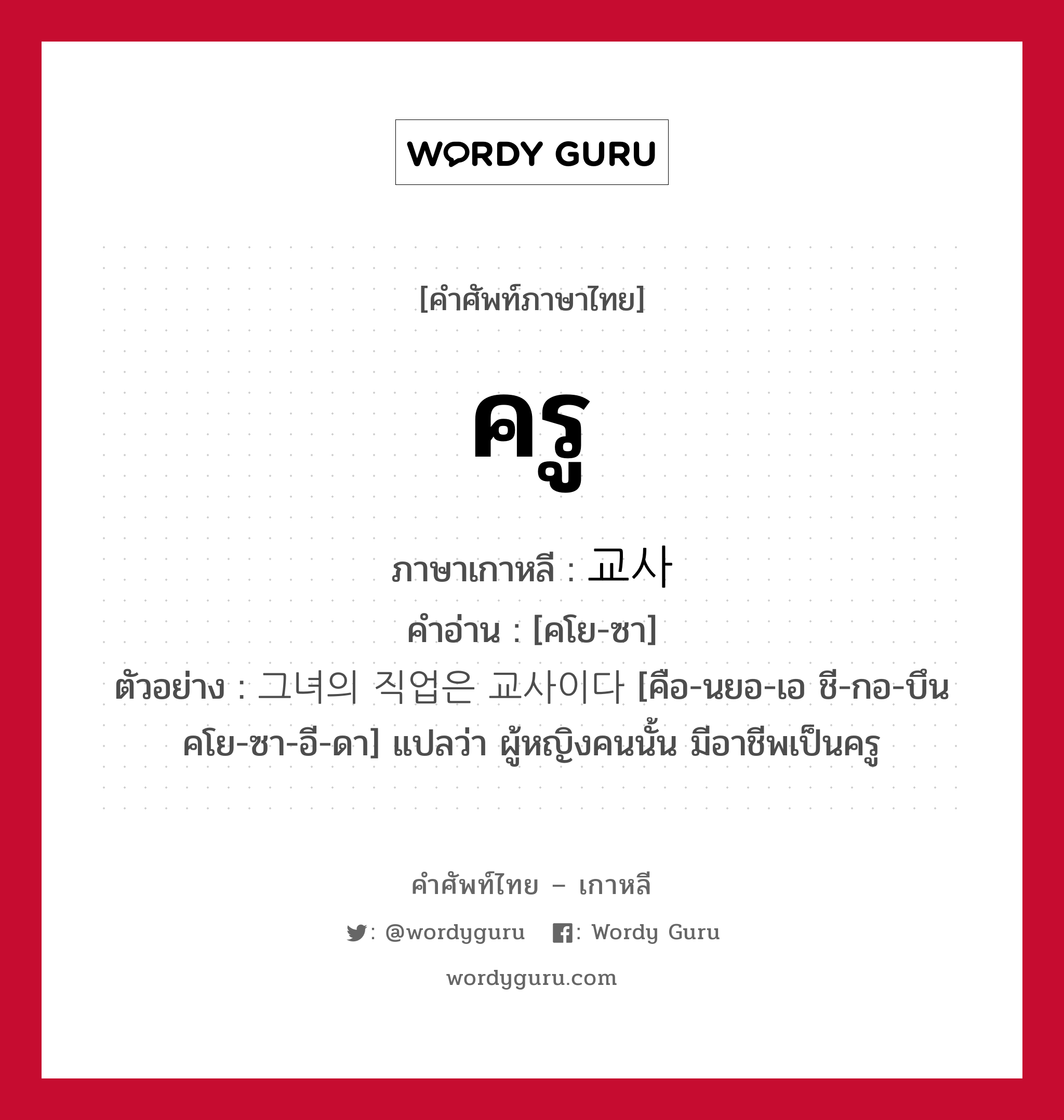 WORDY GURU

[คำศัพท์ภาษาไทย]

ครู

ภาษาเกาหลี : 교사

คำอ่าน : [คโย-ซา]

ตัวอย่าง : 그녀의 직업은 교사이다 [คือ-นยอ-เอ ชี-กอ-บึน คโย-ซา-อี-ดา] แปลว่า ผู้หญิงคนนั้น มีอาชีพเป็นครู

คำศัพท์ไทย – เกาหลี

: @wordyguru : Wordy Guru

wordyguru.com